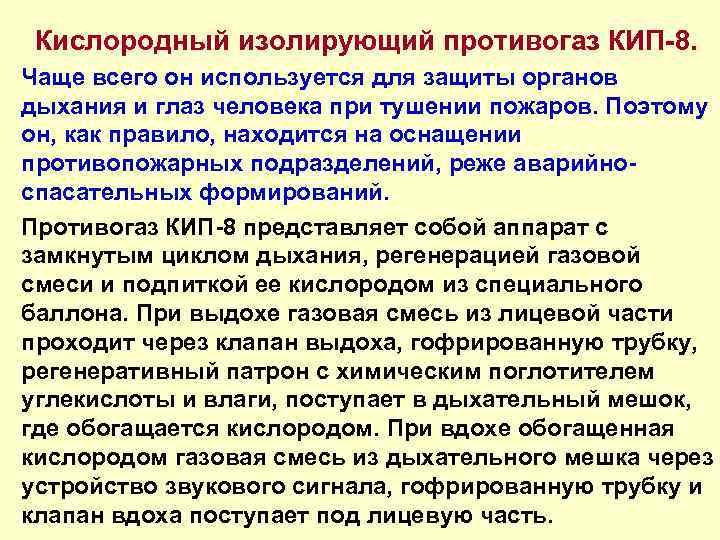 Кислородный изолирующий противогаз КИП-8.

Чаще всего он используется для защиты органов дыхания и глаз человека при тушении пожаров. Поэтому он, как правило, находится на оснащении противопожарных подразделений, реже аварийно-спасательных формирований.

Противогаз КИП-8 представляет собой аппарат с замкнутым циклом дыхания, регенерацией газовой смеси и подпиткой ее кислородом из специального баллона. При выдохе газовая смесь из лицевой части проходит через клапан выдоха, гофрированную трубку, регенеративный патрон с химическим поглотителем углекислоты и влаги, поступает в дыхательный мешок, где обогащается кислородом. При вдохе обогащенная кислородом газовая смесь из дыхательного мешка через устройство звукового сигнала, гофрированную трубку и клапан вдоха поступает под лицевую часть.